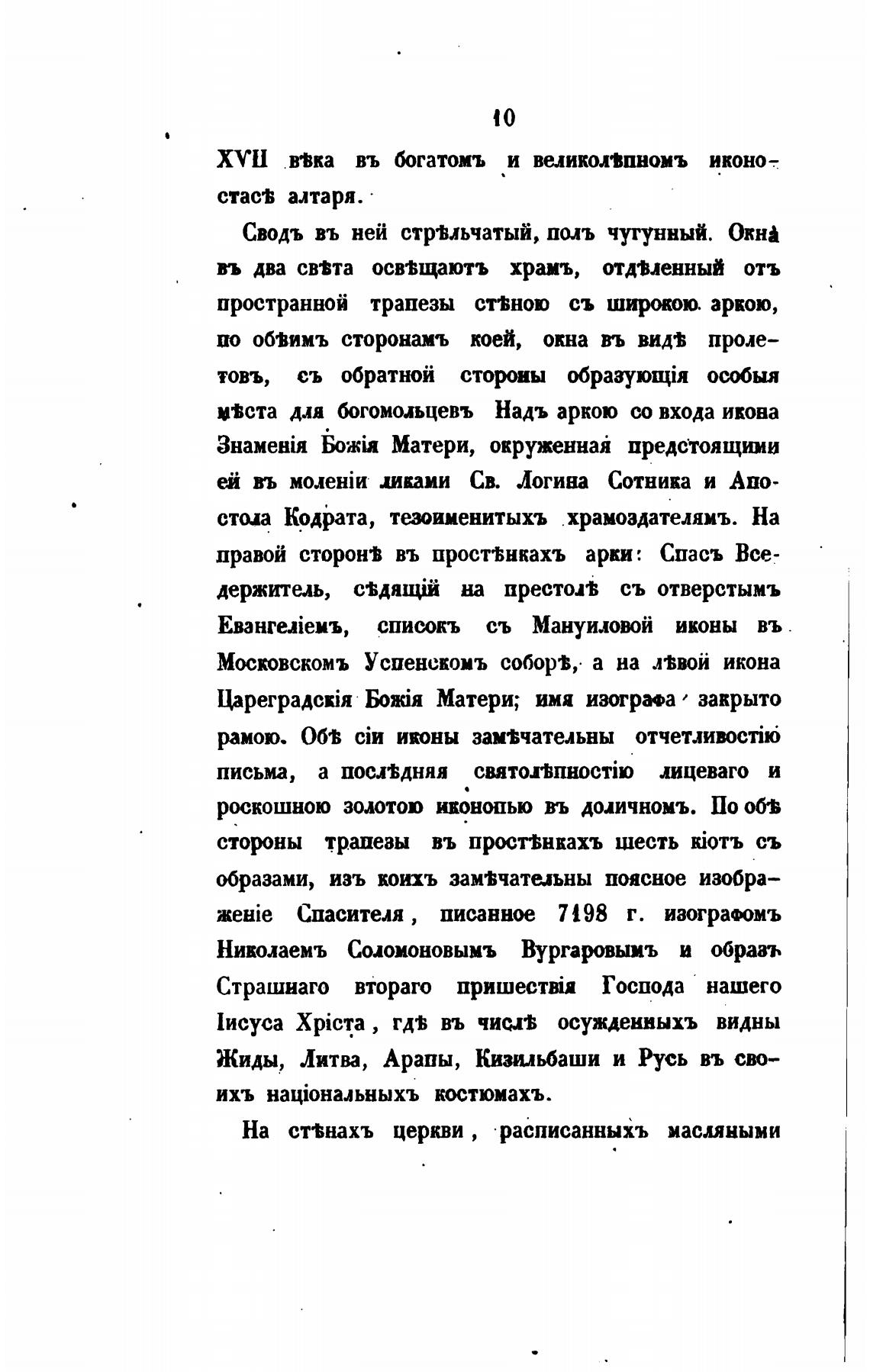 10

XVII вѣка въ богатомъ и великолѣпномъ иконостасѣ алтаря.

Сводъ въ ней стрѣльчатый, полъ чугунный. Окна въ два свѣта освѣщаютъ храмъ, отдѣленный отъ пространной трапезы стѣною съ широкою аркою, по обѣимъ сторонамъ коей, окна въ видѣ пролетовъ, съ обратной стороны образующія особыя мѣста для богомольцевъ Надъ аркою со входа икона Знаменія Божія Матери, окруженная предстоящими ей въ моленіи ликами Св. Логина Сотника и Апостола Кодрата, тезоименитыхъ храмоздателямъ. На правой сторонѣ въ простѣнкахъ арки: Спасъ Вседержитель, сѣдящій на престолѣ съ отверстымъ Евангеліемъ, списокъ съ Мануиловой иконы въ Московскомъ Успенскомъ соборѣ, а на лѣвой икона Цареградскія Божія Матери; имя изографа закрыто рамою. Обѣ сіи иконы замѣчательны отчетливостію письма, а послѣдняя святолѣпностію лицеваго и роскошною золотою иконопью въ доличномъ. По обѣ стороны трапезы въ простѣнкахъ шесть кіотъ съ образами, изъ коихъ замѣчательны поясное изображеніе Спасителя, писанное 7198 г. изографомъ Николаемъ Соломоновымъ Вургаровымъ и образъ Страшнаго втораго пришествія Господа нашего Іисуса Хріста, гдѣ въ числѣ осужденныхъ видны Жиды, Литва, Арапы, Кизильбаши и Русь въ своихъ національныхъ костюмахъ.

На стѣнахъ церкви, расписанныхъ масляными